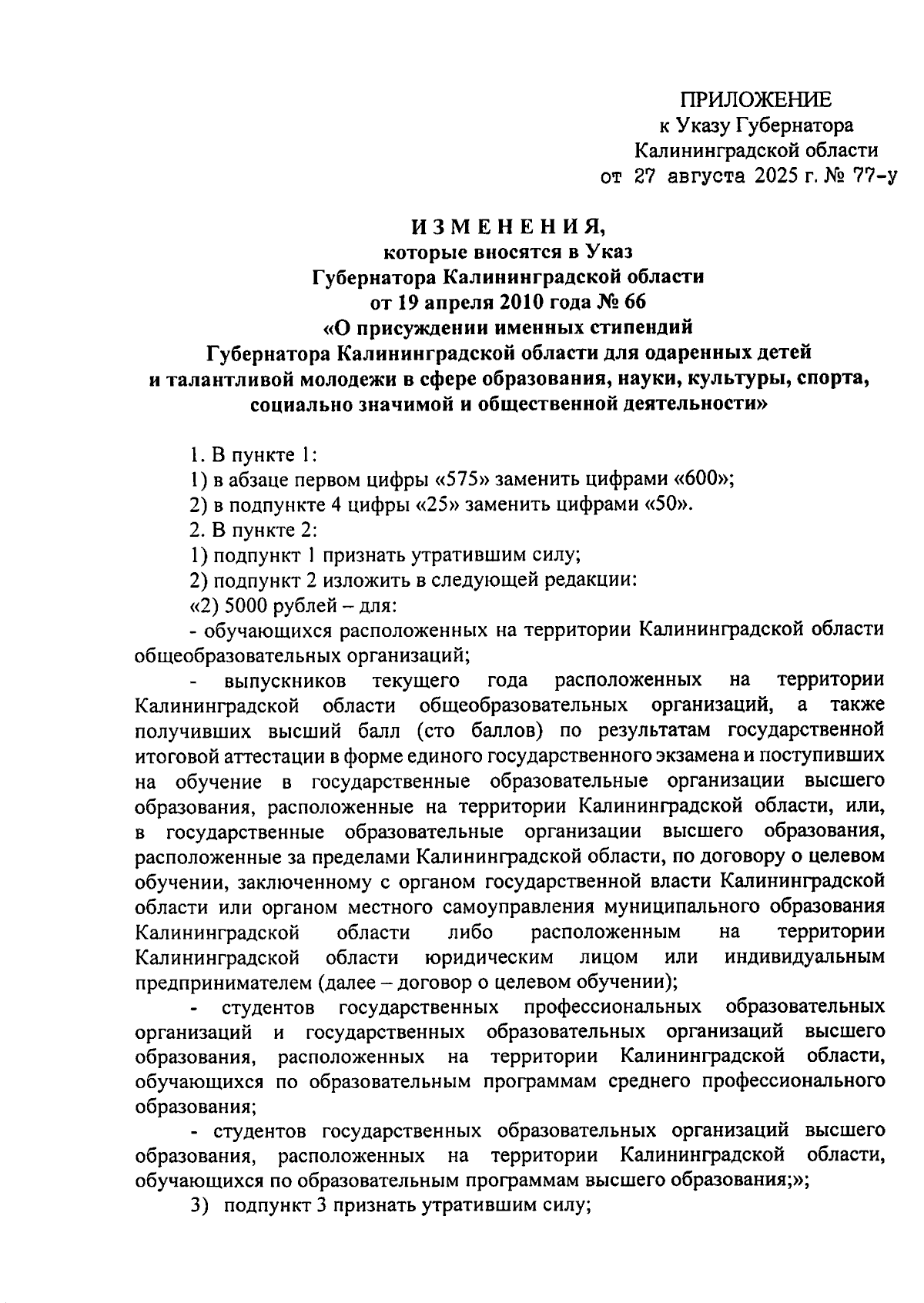 ПРИЛОЖЕНИЕ
к Указу Губернатора
Калининградской области
от 27 августа 2025 г. № 77-у

ИЗМЕНЕНИЯ,
которые вносятся в Указ
Губернатора Калининградской области
от 19 апреля 2010 года № 66
«О присуждении именных стипендий
Губернатора Калининградской области для одаренных детей
и талантливой молодежи в сфере образования, науки, культуры, спорта,
социально значимой и общественной деятельности»

1. В пункте 1:
1) в абзаце первом цифры «575» заменить цифрами «600»;
2) в подпункте 4 цифры «25» заменить цифрами «50».
2. В пункте 2:
1) подпункт 1 признать утратившим силу;
2) подпункт 2 изложить в следующей редакции:
«2) 5000 рублей – для:
- обучающихся расположенных на территории Калининградской области общеобразовательных организаций;
- выпускников текущего года расположенных на территории Калининградской области общеобразовательных организаций, а также получивших высший балл (сто баллов) по результатам государственной итоговой аттестации в форме единого государственного экзамена и поступивших на обучение в государственные образовательные организации высшего образования, расположенные на территории Калининградской области, или, в государственные образовательные организации высшего образования, расположенные за пределами Калининградской области, по договору о целевом обучении, заключенному с органом государственной власти Калининградской области или органом местного самоуправления муниципального образования Калининградской области либо расположенным на территории Калининградской области юридическим лицом или индивидуальным предпринимателем (далее – договор о целевом обучении);
- студентов государственных профессиональных образовательных организаций и государственных образовательных организаций высшего образования, расположенных на территории Калининградской области, обучающихся по образовательным программам среднего профессионального образования;
- студентов государственных образовательных организаций высшего образования, расположенных на территории Калининградской области, обучающихся по образовательным программам высшего образования;»;
3) подпункт 3 признать утратившим силу;